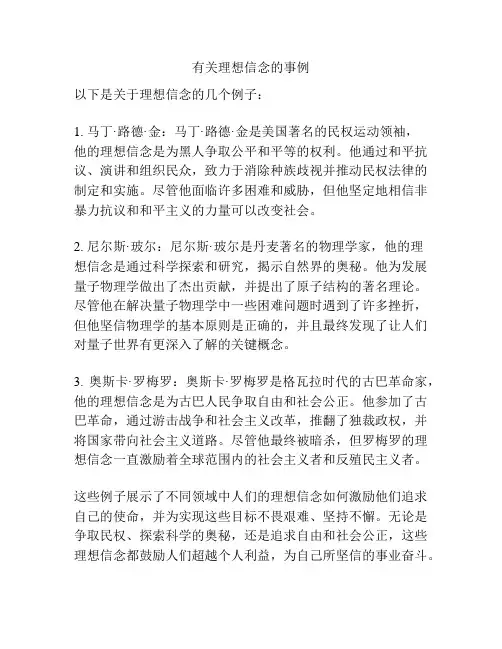 有关理想信念的事例

以下是关于理想信念的几个例子：

1. 马丁·路德·金：马丁·路德·金是美国著名的民权运动领袖，他的理想信念是为黑人争取公平和平等的权利。他通过和平抗议、演讲和组织民众，致力于消除种族歧视并推动民权法律的制定和实施。尽管他面临许多困难和威胁，但他坚定地相信非暴力抗议和和平主义的力量可以改变社会。

2. 尼尔斯·玻尔：尼尔斯·玻尔是丹麦著名的物理学家，他的理想信念是通过科学探索和研究，揭示自然界的奥秘。他为发展量子物理学做出了杰出贡献，并提出了原子结构的著名理论。尽管他在解决量子物理学中一些困难问题时遇到了许多挫折，但他坚信物理学的基本原则是正确的，并且最终发现了让人们对量子世界有更深入了解的关键概念。

3. 奥斯卡·罗梅罗：奥斯卡·罗梅罗是格瓦拉时代的古巴革命家，他的理想信念是为古巴人民争取自由和社会公正。他参加了古巴革命，通过游击战争和社会主义改革，推翻了独裁政权，并将国家带向社会主义道路。尽管他最终被暗杀，但罗梅罗的理想信念一直激励着全球范围内的社会主义者和反殖民主义者。

这些例子展示了不同领域中人们的理想信念如何激励他们追求自己的使命，并为实现这些目标不畏艰难、坚持不懈。无论是争取民权、探索科学的奥秘，还是追求自由和社会公正，这些理想信念都鼓励人们超越个人利益，为自己所坚信的事业奋斗。